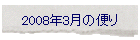 2008年3月の便り